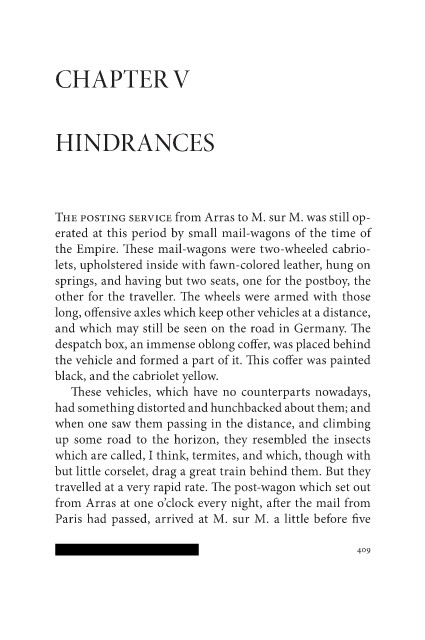 CHAPTER V

HINDRANCES

THE POSTING SERVICE from Arras to M. sur M. was still operated at this period by small mail-wagons of the time of the Empire. These mail-wagons were two-wheeled cabriolets, upholstered inside with fawn-colored leather, hung on springs, and having but two seats, one for the postboy, the other for the traveller. The wheels were armed with those long, offensive axles which keep other vehicles at a distance, and which may still be seen on the road in Germany. The despatch box, an immense oblong coffer, was placed behind the vehicle and formed a part of it. This coffer was painted black, and the cabriolet yellow.

These vehicles, which have no counterparts nowadays, had something distorted and hunchbacked about them; and when one saw them passing in the distance, and climbing up some road to the horizon, they resembled the insects which are called, I think, termites, and which, though with but little corselet, drag a great train behind them. But they travelled at a very rapid rate. The post-wagon which set out from Arras at one o'clock every night, after the mail from Paris had passed, arrived at M. sur M. a little before five

409